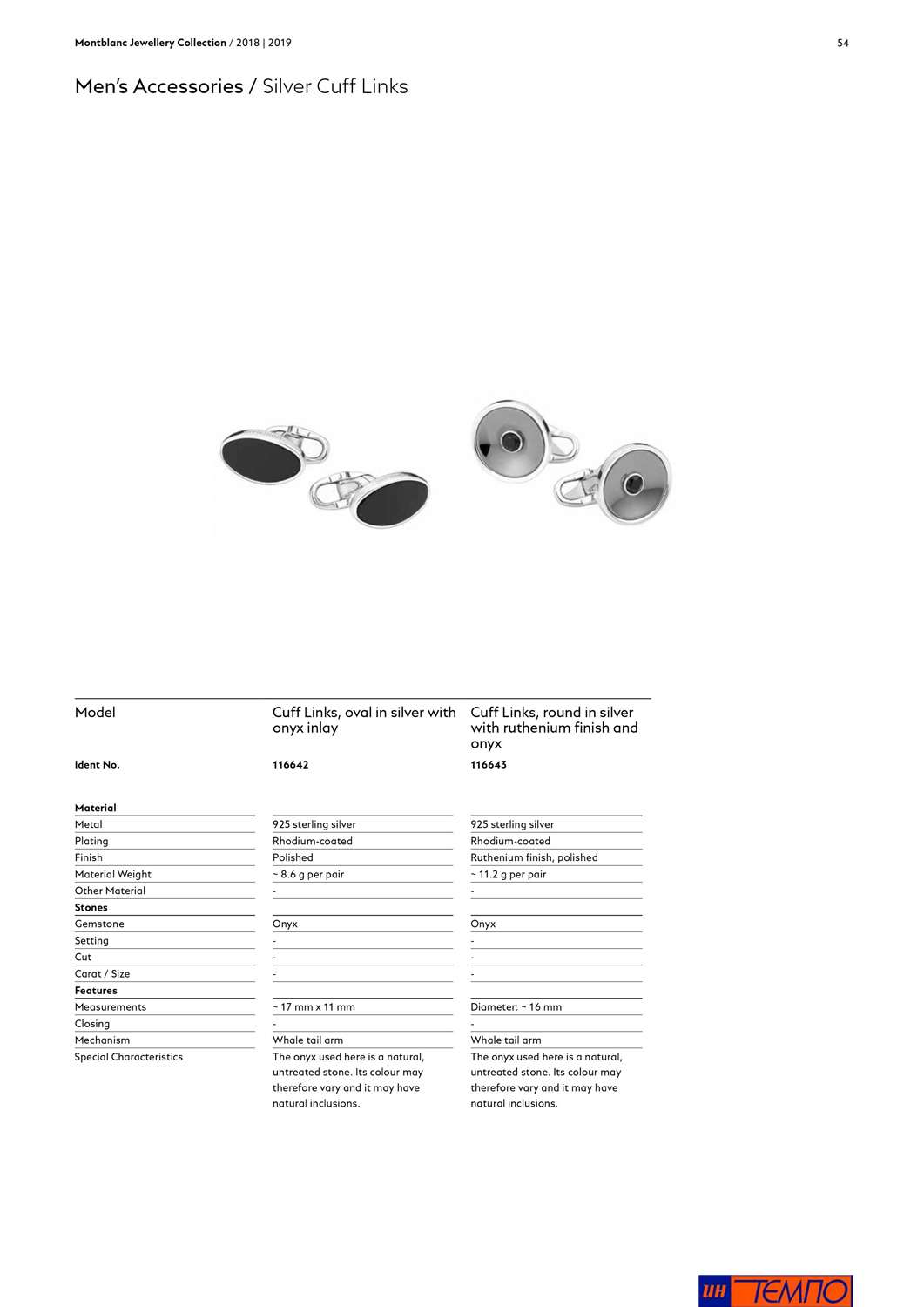 Montblanc Jewellery Collection / 2018 | 2019 54

Men's Accessories / Silver Cuff Links

| Model | Cuff Links, oval in silver with onyx inlay | Cuff Links, round in silver with ruthenium finish and onyx |
|---|---|---|
| Ident No. | 116642 | 116643 |
| Material | | |
| Metal | 925 sterling silver | 925 sterling silver |
| Plating | Rhodium-coated | Rhodium-coated |
| Finish | Polished | Ruthenium finish, polished |
| Material Weight | ~ 8.6 g per pair | ~ 11.2 g per pair |
| Other Material | - | - |
| Stones | | |
| Gemstone | Onyx | Onyx |
| Setting | - | - |
| Cut | - | - |
| Carat / Size | - | - |
| Features | | |
| Measurements | ~ 17 mm x 11 mm | Diameter: ~ 16 mm |
| Closing | - | - |
| Mechanism | Whale tail arm | Whale tail arm |
| Special Characteristics | The onyx used here is a natural, untreated stone. Its colour may therefore vary and it may have natural inclusions. | The onyx used here is a natural, untreated stone. Its colour may therefore vary and it may have natural inclusions. |

ИН ТЕМПО